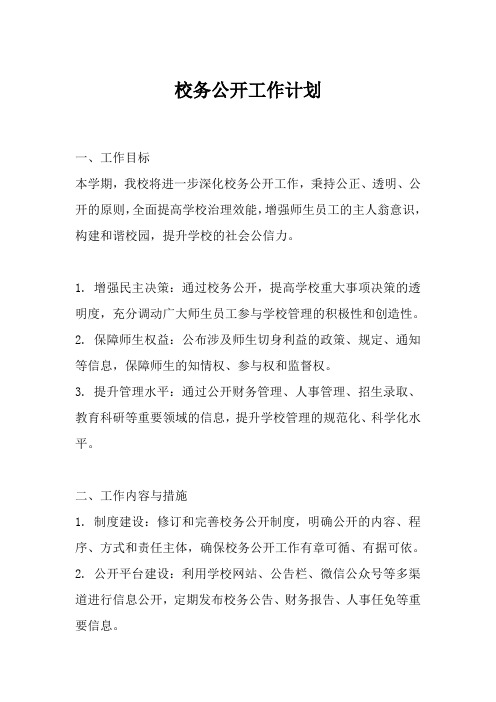 校务公开工作计划

一、工作目标
本学期，我校将进一步深化校务公开工作，秉持公正、透明、公开的原则，全面提高学校治理效能，增强师生员工的主人翁意识，构建和谐校园，提升学校的社会公信力。

1. 增强民主决策：通过校务公开，提高学校重大事项决策的透明度，充分调动广大师生员工参与学校管理的积极性和创造性。
2. 保障师生权益：公布涉及师生切身利益的政策、规定、通知等信息，保障师生的知情权、参与权和监督权。
3. 提升管理水平：通过公开财务管理、人事管理、招生录取、教育科研等重要领域的信息，提升学校管理的规范化、科学化水平。

二、工作内容与措施
1. 制度建设：修订和完善校务公开制度，明确公开的内容、程序、方式和责任主体，确保校务公开工作有章可循、有据可依。
2. 公开平台建设：利用学校网站、公告栏、微信公众号等多渠道进行信息公开，定期发布校务公告、财务报告、人事任免等重要信息。